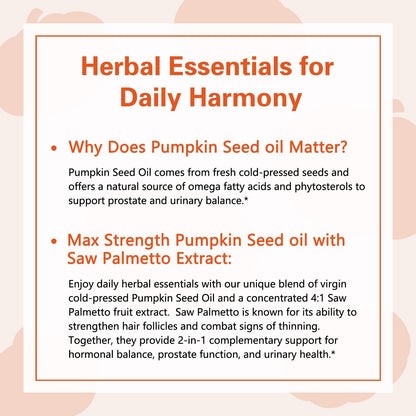 Herbal Essentials for Daily Harmony

• Why Does Pumpkin Seed oil Matter?

Pumpkin Seed Oil comes from fresh cold-pressed seeds and offers a natural source of omega fatty acids and phytosterols to support prostate and urinary balance.*

• Max Strength Pumpkin Seed oil with Saw Palmetto Extract:

Enjoy daily herbal essentials with our unique blend of virgin cold-pressed Pumpkin Seed Oil and a concentrated 4:1 Saw Palmetto fruit extract. Saw Palmetto is known for its ability to strengthen hair follicles and combat signs of thinning. Together, they provide 2-in-1 complementary support for hormonal balance, prostate function, and urinary health.*